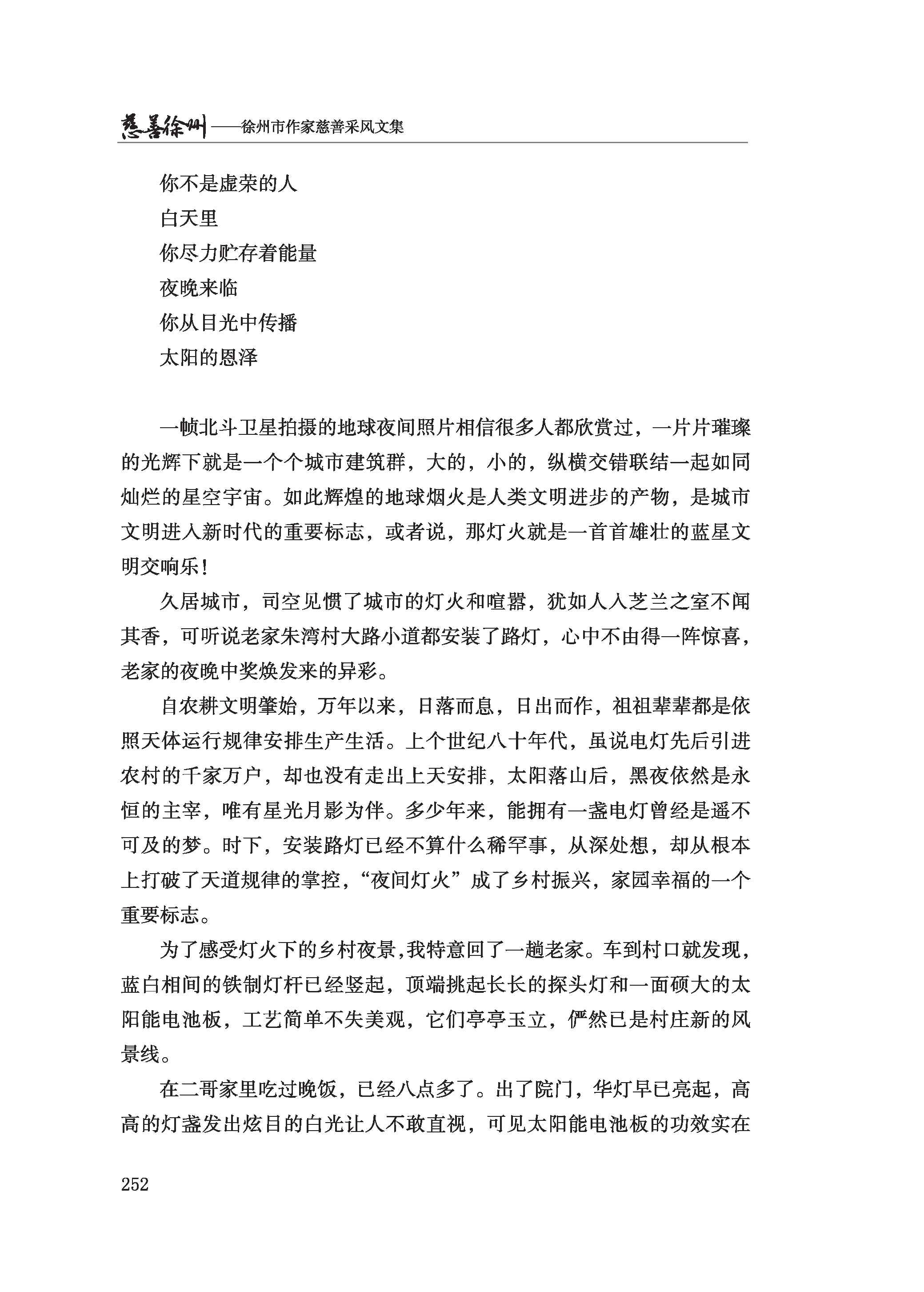 慈善徐州——徐州市作家慈善采风文集

你不是虚荣的人
白天里
你尽力贮存着能量
夜晚来临
你从目光中传播
太阳的恩泽

一帧北斗卫星拍摄的地球夜间照片相信很多人都欣赏过，一片片璀璨的光辉下就是一个个城市建筑群，大的，小的，纵横交错联结一起如同灿烂的星空宇宙。如此辉煌的地球烟火是人类文明进步的产物，是城市文明进入新时代的重要标志，或者说，那灯火就是一首首雄壮的蓝星文明交响乐！

久居城市，司空见惯了城市的灯火和喧嚣，犹如人入芝兰之室不闻其香，可听说老家朱湾村大路小道都安装了路灯，心中不由得一阵惊喜，老家的夜晚中奖焕发来的异彩。

自农耕文明肇始，万年以来，日落而息，日出而作，祖祖辈辈都是依照天体运行规律安排生产生活。上个世纪八十年代，虽说电灯先后引进农村的千家万户，却也没有走出上天安排，太阳落山后，黑夜依然是永恒的主宰，唯有星光月影为伴。多少年来，能拥有一盏电灯曾经是遥不可及的梦。时下，安装路灯已经不算什么稀罕事，从深处想，却从根本上打破了天道规律的掌控，“夜间灯火”成了乡村振兴，家园幸福的一个重要标志。

为了感受灯火下的乡村夜景，我特意回了一趟老家。车到村口就发现，蓝白相间的铁制灯杆已经竖起，顶端挑起长长的探头灯和一面硕大的太阳能电池板，工艺简单不失美观，它们亭亭玉立，俨然已是村庄新的风景线。

在二哥家里吃过晚饭，已经八点多了。出了院门，华灯早已亮起，高高的灯盏发出炫目的白光让人不敢直视，可见太阳能电池板的功效实在

252